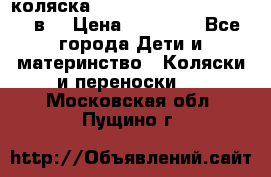 коляска
в Цена Все города Дети и материнство Коляски и переноски
Московская обл Пущино г

http://Объявлений.сайт